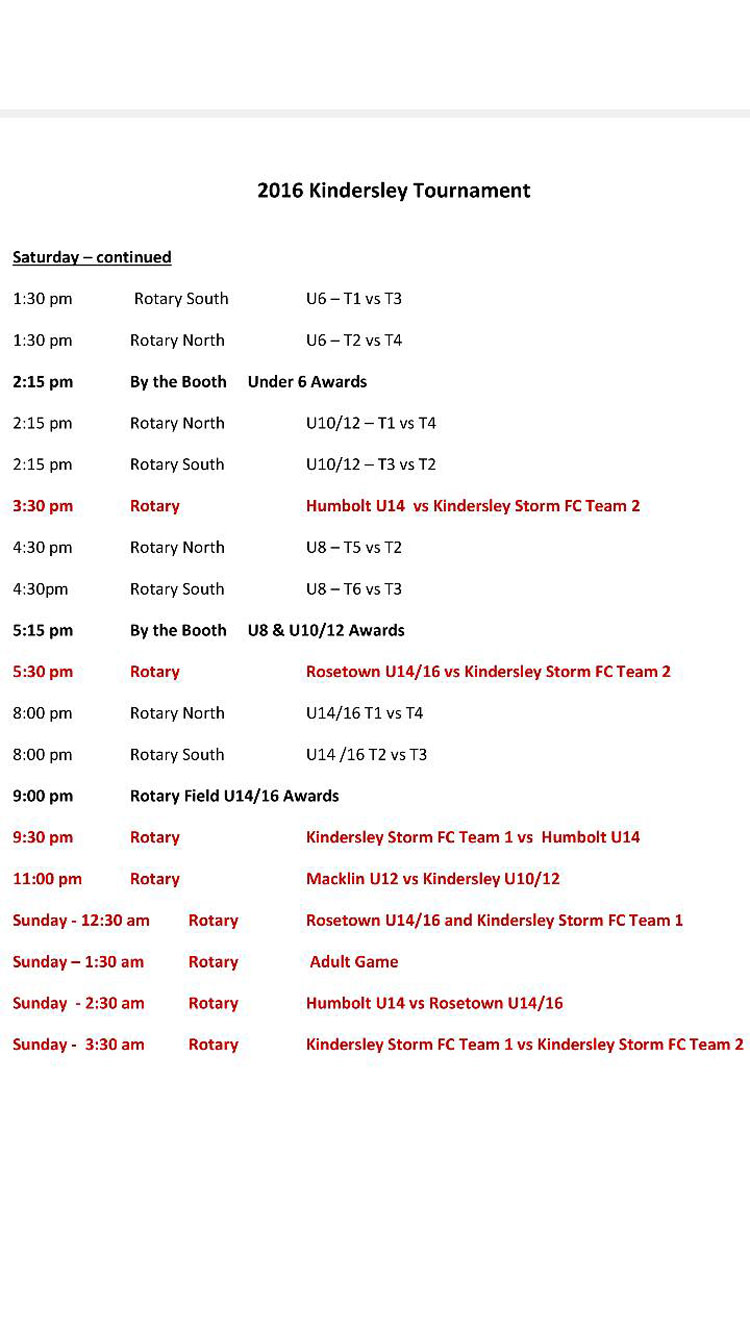 2016 Kindersley Tournament

Saturday – continued

1:30 pm Rotary South U6 – T1 vs T3

1:30 pm Rotary North U6 – T2 vs T4

2:15 pm By the Booth Under 6 Awards

2:15 pm Rotary North U10/12 – T1 vs T4

2:15 pm Rotary South U10/12 – T3 vs T2

3:30 pm Rotary Humbolt U14 vs Kindersley Storm FC Team 2

4:30 pm Rotary North U8 – T5 vs T2

4:30pm Rotary South U8 – T6 vs T3

5:15 pm By the Booth U8 & U10/12 Awards

5:30 pm Rotary Rosetown U14/16 vs Kindersley Storm FC Team 2

8:00 pm Rotary North U14/16 T1 vs T4

8:00 pm Rotary South U14 /16 T2 vs T3

9:00 pm Rotary Field U14/16 Awards

9:30 pm Rotary Kindersley Storm FC Team 1 vs Humbolt U14

11:00 pm Rotary Macklin U12 vs Kindersley U10/12

Sunday - 12:30 am Rotary Rosetown U14/16 and Kindersley Storm FC Team 1

Sunday – 1:30 am Rotary Adult Game

Sunday - 2:30 am Rotary Humbolt U14 vs Rosetown U14/16

Sunday - 3:30 am Rotary Kindersley Storm FC Team 1 vs Kindersley Storm FC Team 2